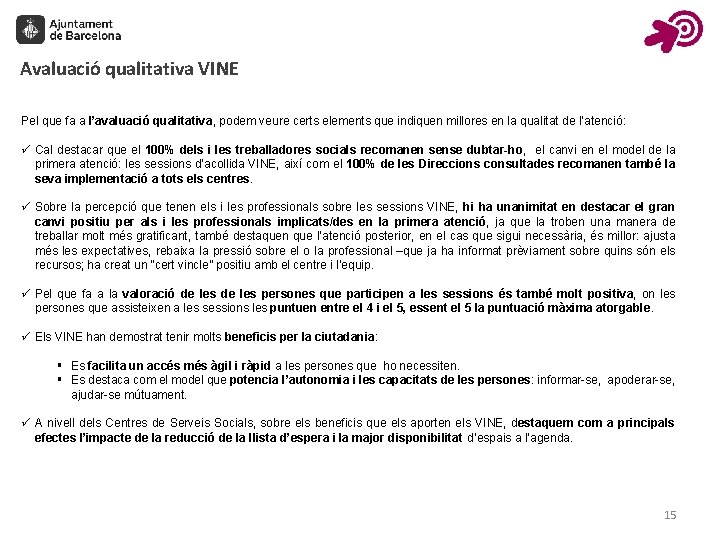 Ajuntament de Barcelona

Avaluació qualitativa VINE

Pel que fa a l'avaluació qualitativa, podem veure certs elements que indiquen millores en la qualitat de l'atenció:

✓ Cal destacar que el 100% dels i les treballadores socials recomanen sense dubtar-ho, el canvi en el model de la primera atenció: les sessions d'acollida VINE, així com el 100% de les Direccions consultades recomanen també la seva implementació a tots els centres.

✓ Sobre la percepció que tenen els i les professionals sobre les sessions VINE, hi ha unanimitat en destacar el gran canvi positiu per als i les professionals implicats/des en la primera atenció, ja que la troben una manera de treballar molt més gratificant, també destaquen que l'atenció posterior, en el cas que sigui necessària, és millor: ajusta més les expectatives, rebaixa la pressió sobre el o la professional –que ja ha informat prèviament sobre quins són els recursos; ha creat un "cert vincle" positiu amb el centre i l'equip.

✓ Pel que fa a la valoració de les de les persones que participen a les sessions és també molt positiva, on les persones que assisteixen a les sessions les puntuen entre el 4 i el 5, essent el 5 la puntuació màxima atorgable.

✓ Els VINE han demostrat tenir molts beneficis per la ciutadania:

▪ Es facilita un accés més àgil i ràpid a les persones que ho necessiten.
▪ Es destaca com el model que potencia l'autonomia i les capacitats de les persones: informar-se, apoderar-se, ajudar-se mútuament.

✓ A nivell dels Centres de Serveis Socials, sobre els beneficis que els aporten els VINE, destaquem com a principals efectes l'impacte de la reducció de la llista d'espera i la major disponibilitat d'espais a l'agenda.

15